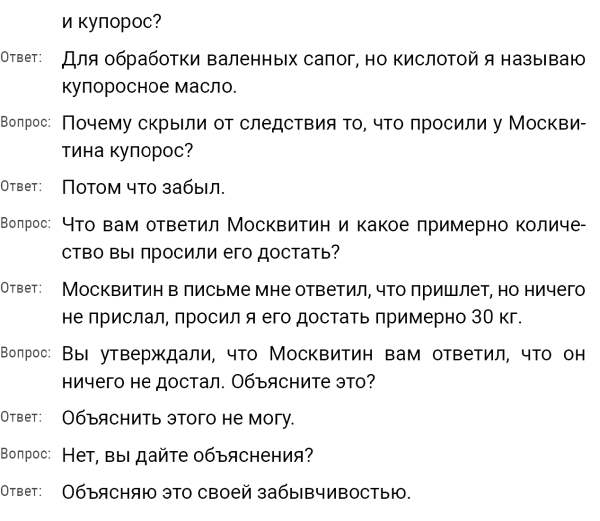 и купорос?

Ответ: Для обработки валенных сапог, но кислотой я называю купоросное масло.

Вопрос: Почему скрыли от следствия то, что просили у Москвитина купорос?

Ответ: Потом что забыл.

Вопрос: Что вам ответил Москвитин и какое примерно количество вы просили его достать?

Ответ: Москвитин в письме мне ответил, что пришлет, но ничего не прислал, просил я его достать примерно 30 кг.

Вопрос: Вы утверждали, что Москвитин вам ответил, что он ничего не достал. Объясните это?

Ответ: Объяснить этого не могу.

Вопрос: Нет, вы дайте объяснения?

Ответ: Объясняю это своей забывчивостью.